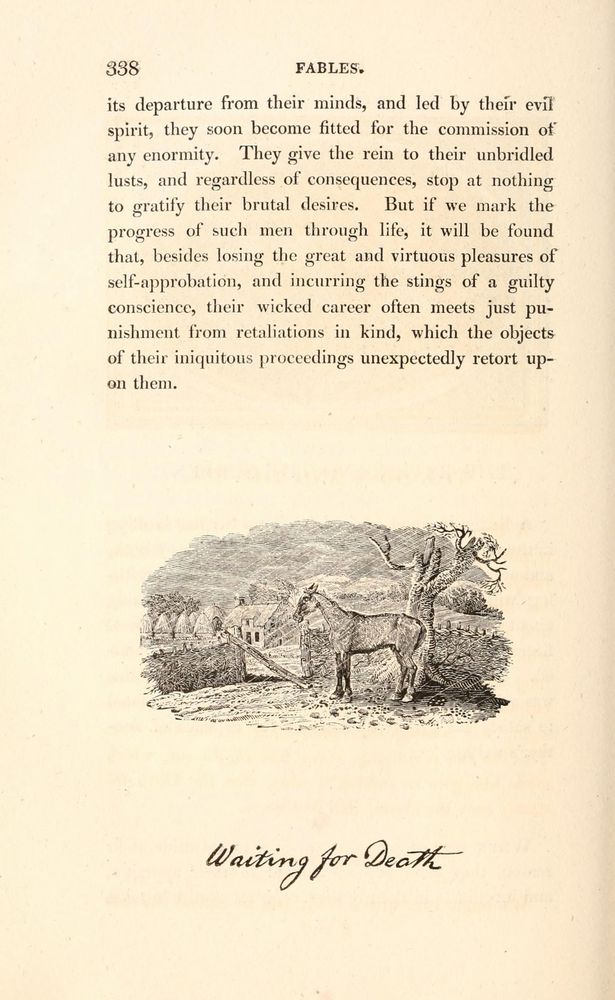 338 FABLES.

its departure from their minds, and led by their evil spirit, they soon become fitted for the commission of any enormity. They give the rein to their unbridled lusts, and regardless of consequences, stop at nothing to gratify their brutal desires. But if we mark the progress of such men through life, it will be found that, besides losing the great and virtuous pleasures of self-approbation, and incurring the stings of a guilty conscience, their wicked career often meets just punishment from retaliations in kind, which the objects of their iniquitous proceedings unexpectedly retort upon them.

Waiting for Death